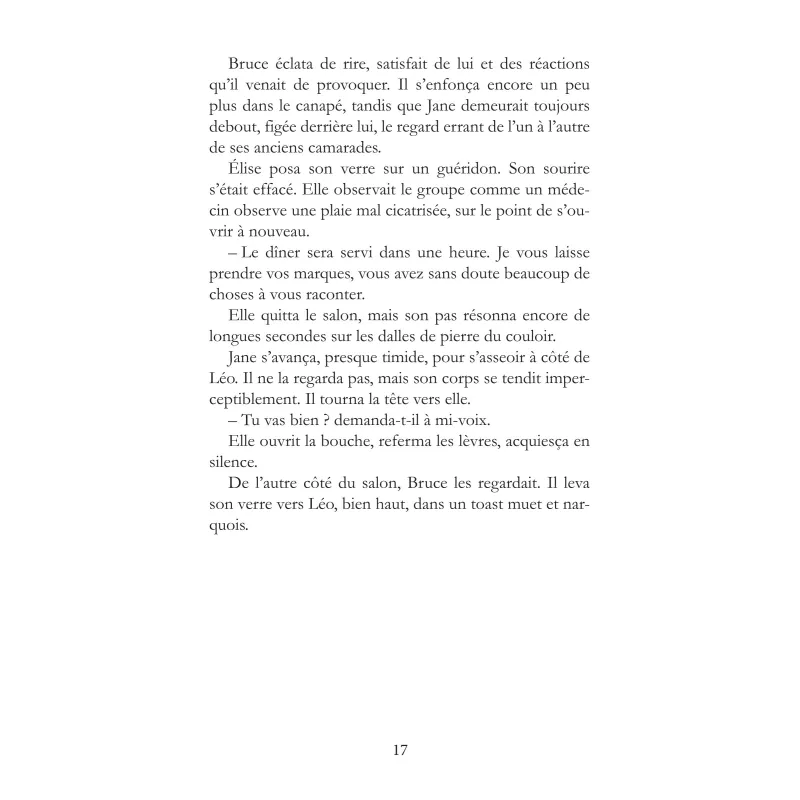 Bruce éclata de rire, satisfait de lui et des réactions qu'il venait de provoquer. Il s'enfonça encore un peu plus dans le canapé, tandis que Jane demeurait toujours debout, figée derrière lui, le regard errant de l'un à l'autre de ses anciens camarades.

Élise posa son verre sur un guéridon. Son sourire s'était effacé. Elle observait le groupe comme un médecin observe une plaie mal cicatrisée, sur le point de s'ouvrir à nouveau.

– Le dîner sera servi dans une heure. Je vous laisse prendre vos marques, vous avez sans doute beaucoup de choses à vous raconter.

Elle quitta le salon, mais son pas résonna encore de longues secondes sur les dalles de pierre du couloir.

Jane s'avança, presque timide, pour s'asseoir à côté de Léo. Il ne la regarda pas, mais son corps se tendit imperceptiblement. Il tourna la tête vers elle.

– Tu vas bien ? demanda-t-il à mi-voix.

Elle ouvrit la bouche, referma les lèvres, acquiesça en silence.

De l'autre côté du salon, Bruce les regardait. Il leva son verre vers Léo, bien haut, dans un toast muet et narquois.

17